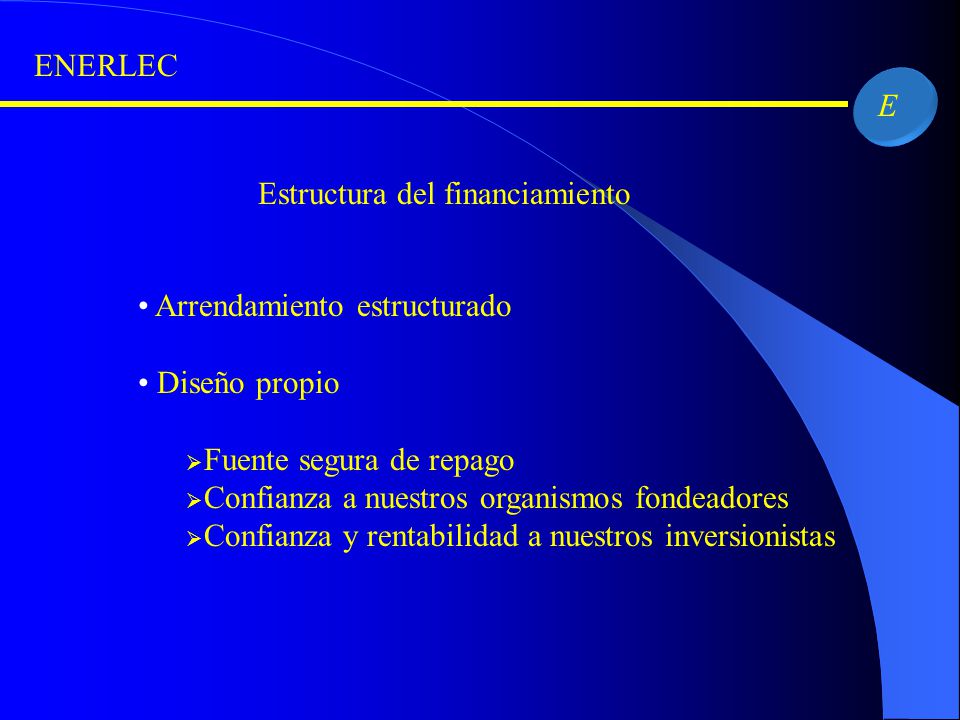 ENERLEC

E

Estructura del financiamiento

• Arrendamiento estructurado

• Diseño propio

➢Fuente segura de repago
➢Confianza a nuestros organismos fondeadores
➢Confianza y rentabilidad a nuestros inversionistas